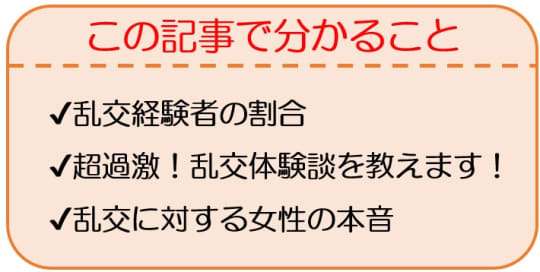 この記事で分かること

✔乱交経験者の割合

✔超過激！乱交体験談を教えます！

✔乱交に対する女性の本音